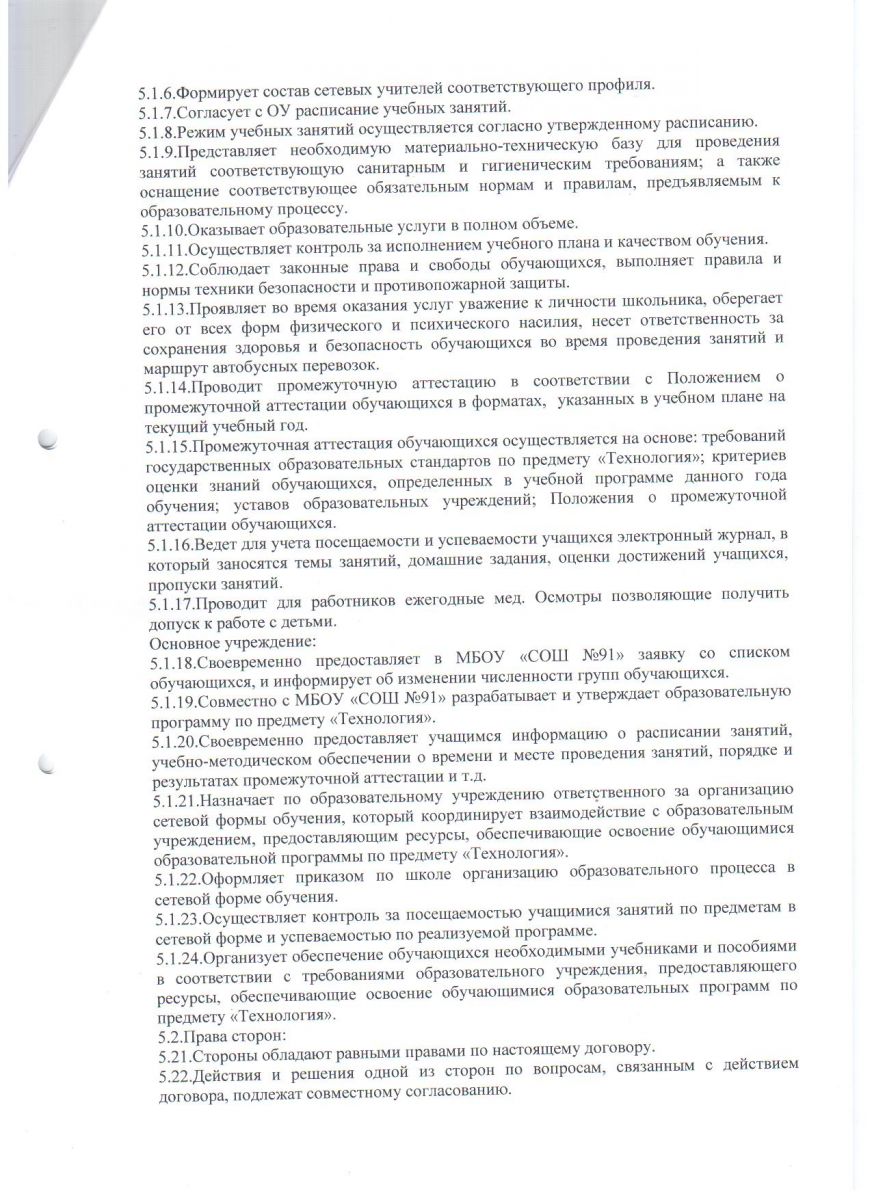 5.1.6.Формирует состав сетевых учителей соответствующего профиля.
5.1.7.Согласует с ОУ расписание учебных занятий.
5.1.8.Режим учебных занятий осуществляется согласно утвержденному расписанию.
5.1.9.Представляет необходимую материально-техническую базу для проведения занятий соответствующую санитарным и гигиеническим требованиям; а также оснащение соответствующее обязательным нормам и правилам, предъявляемым к образовательному процессу.
5.1.10.Оказывает образовательные услуги в полном объеме.
5.1.11.Осуществляет контроль за исполнением учебного плана и качеством обучения.
5.1.12.Соблюдает законные права и свободы обучающихся, выполняет правила и нормы техники безопасности и противопожарной защиты.
5.1.13.Проявляет во время оказания услуг уважение к личности школьника, оберегает его от всех форм физического и психического насилия, несет ответственность за сохранения здоровья и безопасность обучающихся во время проведения занятий и маршрут автобусных перевозок.
5.1.14.Проводит промежуточную аттестацию в соответствии с Положением о промежуточной аттестации обучающихся в форматах, указанных в учебном плане на текущий учебный год.
5.1.15.Промежуточная аттестация обучающихся осуществляется на основе: требований государственных образовательных стандартов по предмету «Технология»; критериев оценки знаний обучающихся, определенных в учебной программе данного года обучения; уставов образовательных учреждений; Положения о промежуточной аттестации обучающихся.
5.1.16.Ведет для учета посещаемости и успеваемости учащихся электронный журнал, в который заносятся темы занятий, домашние задания, оценки достижений учащихся, пропуски занятий.
5.1.17.Проводит для работников ежегодные мед. Осмотры позволяющие получить допуск к работе с детьми.
Основное учреждение:
5.1.18.Своевременно предоставляет в МБОУ «СОШ №91» заявку со списком обучающихся, и информирует об изменении численности групп обучающихся.
5.1.19.Совместно с МБОУ «СОШ №91» разрабатывает и утверждает образовательную программу по предмету «Технология».
5.1.20.Своевременно предоставляет учащимся информацию о расписании занятий, учебно-методическом обеспечении о времени и месте проведения занятий, порядке и результатах промежуточной аттестации и т.д.
5.1.21.Назначает по образовательному учреждению ответственного за организацию сетевой формы обучения, который координирует взаимодействие с образовательным учреждением, предоставляющим ресурсы, обеспечивающие освоение обучающимися образовательной программы по предмету «Технология».
5.1.22.Оформляет приказом по школе организацию образовательного процесса в сетевой форме обучения.
5.1.23.Осуществляет контроль за посещаемостью учащимися занятий по предметам в сетевой форме и успеваемостью по реализуемой программе.
5.1.24.Организует обеспечение обучающихся необходимыми учебниками и пособиями в соответствии с требованиями образовательного учреждения, предоставляющего ресурсы, обеспечивающие освоение обучающимися образовательных программ по предмету «Технология».
5.2.Права сторон:
5.21.Стороны обладают равными правами по настоящему договору.
5.22.Действия и решения одной из сторон по вопросам, связанным с действием договора, подлежат совместному согласованию.